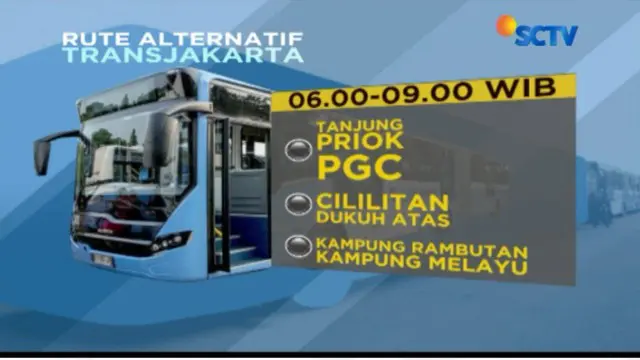 RUTE ALTERNATIF
TRANSJAKARTA

SCTV

06.00-09.00 WIB

TANJUNG
PRIOK
PGC

CILILITAN
DUKUH ATAS

KAMPUNG RAMBUTAN
KAMPUNG MELAYU